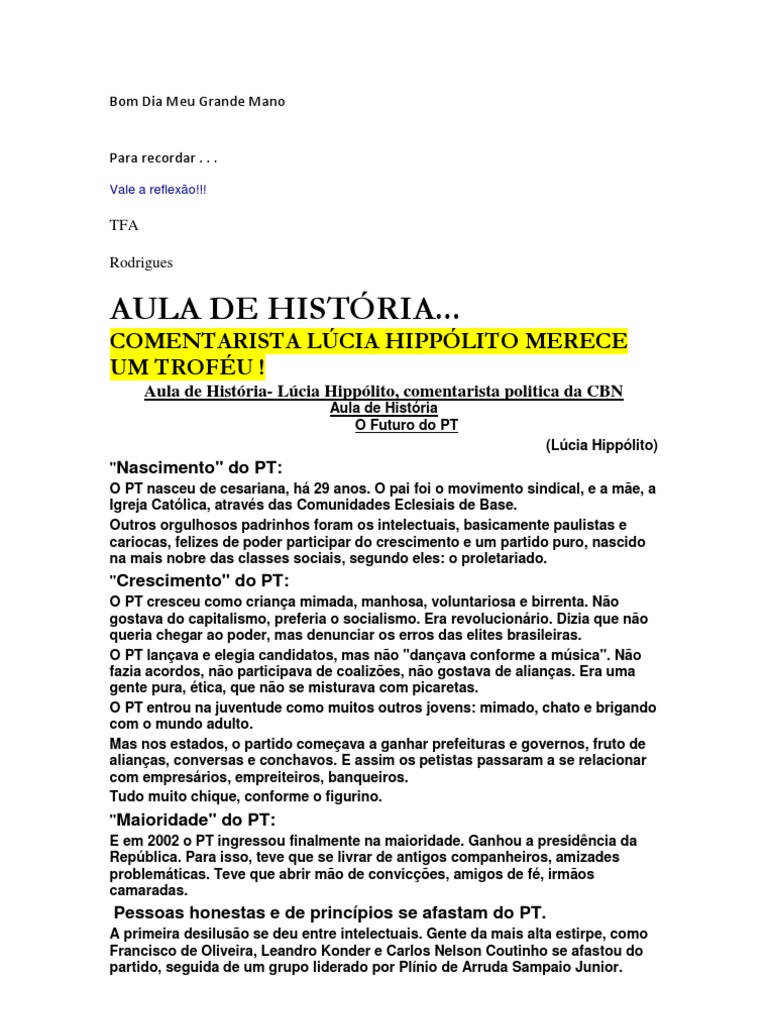 Bom Dia Meu Grande Mano

Para recordar . . .

Vale a reflexão!!!

TFA

Rodrigues

AULA DE HISTÓRIA...

COMENTARISTA LÚCIA HIPPÓLITO MERECE UM TROFÉU !

Aula de História- Lúcia Hippólito, comentarista politica da CBN

Aula de História

O Futuro do PT

(Lúcia Hippólito)

"Nascimento" do PT:

O PT nasceu de cesariana, há 29 anos. O pai foi o movimento sindical, e a mãe, a Igreja Católica, através das Comunidades Eclesiais de Base.

Outros orgulhosos padrinhos foram os intelectuais, basicamente paulistas e cariocas, felizes de poder participar do crescimento e um partido puro, nascido na mais nobre das classes sociais, segundo eles: o proletariado.

"Crescimento" do PT:

O PT cresceu como criança mimada, manhosa, voluntariosa e birrenta. Não gostava do capitalismo, preferia o socialismo. Era revolucionário. Dizia que não queria chegar ao poder, mas denunciar os erros das elites brasileiras.

O PT lançava e elegia candidatos, mas não "dançava conforme a música". Não fazia acordos, não participava de coalizões, não gostava de alianças. Era uma gente pura, ética, que não se misturava com picaretas.

O PT entrou na juventude como muitos outros jovens: mimado, chato e brigando com o mundo adulto.

Mas nos estados, o partido começava a ganhar prefeituras e governos, fruto de alianças, conversas e conchavos. E assim os petistas passaram a se relacionar com empresários, empreiteiros, banqueiros.

Tudo muito chique, conforme o figurino.

"Maioridade" do PT:

E em 2002 o PT ingressou finalmente na maioridade. Ganhou a presidência da República. Para isso, teve que se livrar de antigos companheiros, amizades problemáticas. Teve que abrir mão de convicções, amigos de fé, irmãos camaradas.

Pessoas honestas e de princípios se afastam do PT.

A primeira desilusão se deu entre intelectuais. Gente da mais alta estirpe, como Francisco de Oliveira, Leandro Konder e Carlos Nelson Coutinho se afastou do partido, seguida de um grupo liderado por Plínio de Arruda Sampaio Junior.